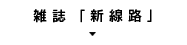 雑誌「新線路」
▼